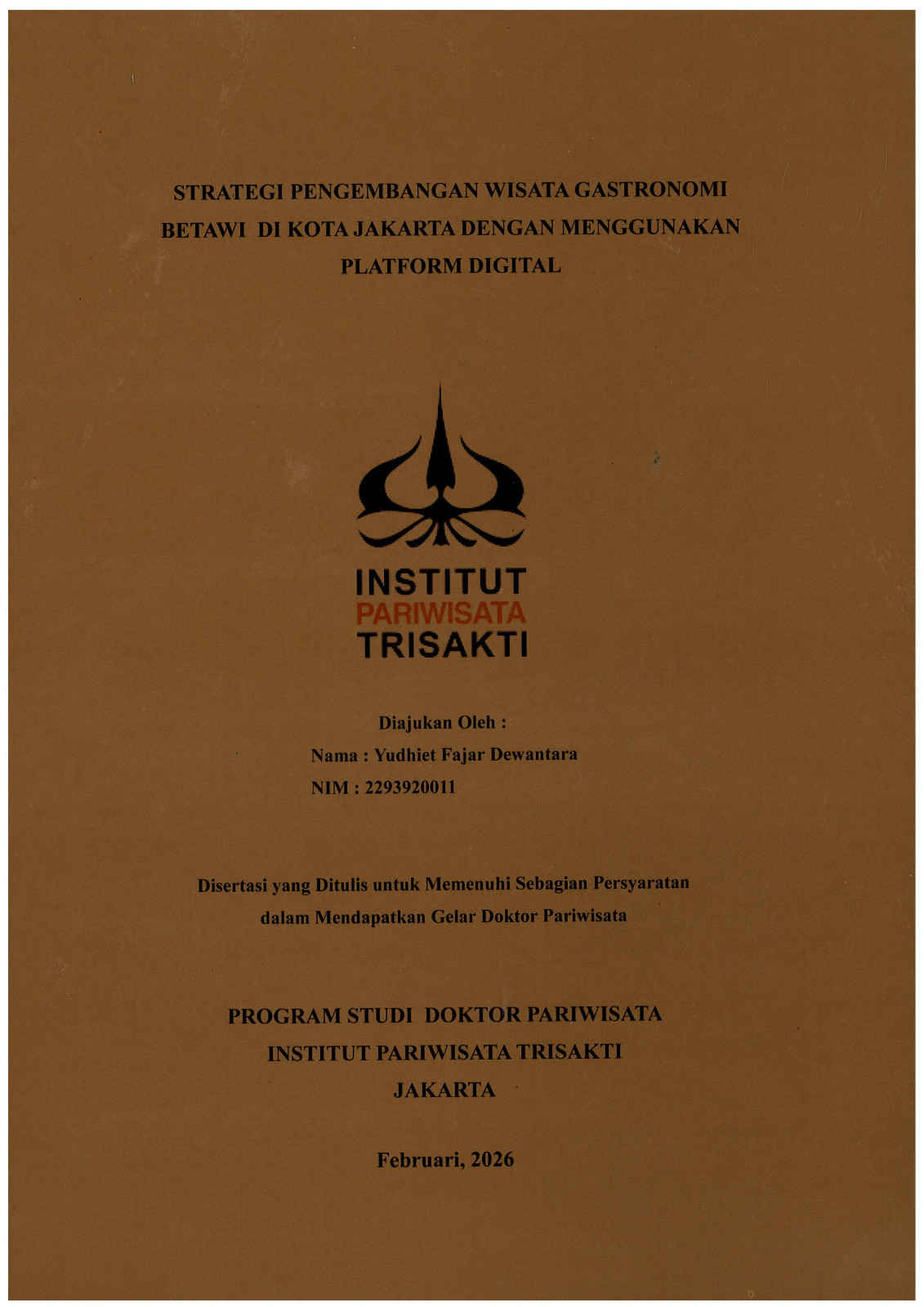 STRATEGI PENGEMBANGAN WISATA GASTRONOMI BETAWI DI KOTA JAKARTA DENGAN MENGGUNAKAN PLATFORM DIGITAL

INSTITUT
PARIWISATA
TRISAKTI

Diajukan Oleh :
Nama : Yudhiet Fajar Dewantara
NIM : 2293920011

Disertasi yang Ditulis untuk Memenuhi Sebagian Persyaratan dalam Mendapatkan Gelar Doktor Pariwisata

PROGRAM STUDI DOKTOR PARIWISATA
INSTITUT PARIWISATA TRISAKTI
JAKARTA

Februari, 2026